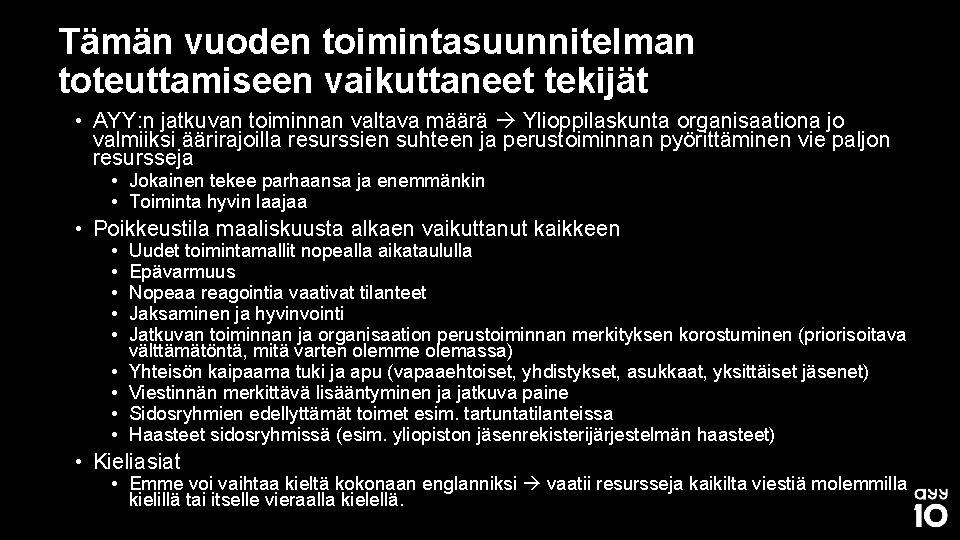 Tämän vuoden toimintasuunnitelman toteuttamiseen vaikuttaneet tekijät

• AYY:n jatkuvan toiminnan valtava määrä → Ylioppilaskunta organisaationa jo valmiiksi äärirajoilla resurssien suhteen ja perustoiminnan pyörittäminen vie paljon resursseja
  • Jokainen tekee parhaansa ja enemmänkin
  • Toiminta hyvin laajaa
• Poikkeustila maaliskuusta alkaen vaikuttanut kaikkeen
  • Uudet toimintamallit nopealla aikataululla
  • Epävarmuus
  • Nopeaa reagointia vaativat tilanteet
  • Jaksaminen ja hyvinvointi
  • Jatkuvan toiminnan ja organisaation perustoiminnan merkityksen korostuminen (priorisoitava välttämätöntä, mitä varten olemme olemassa)
  • Yhteisön kaipaama tuki ja apu (vapaaehtoiset, yhdistykset, asukkaat, yksittäiset jäsenet)
  • Viestinnän merkittävä lisääntyminen ja jatkuva paine
  • Sidosryhmien edellyttämät toimet esim. tartuntatilanteissa
  • Haasteet sidosryhmissä (esim. yliopiston jäsenrekisterijärjestelmän haasteet)
• Kieliasiat
  • Emme voi vaihtaa kieltä kokonaan englanniksi → vaatii resursseja kaikilta viestiä molemmilla kielillä tai itselle vieraalla kielellä.

ayy
10